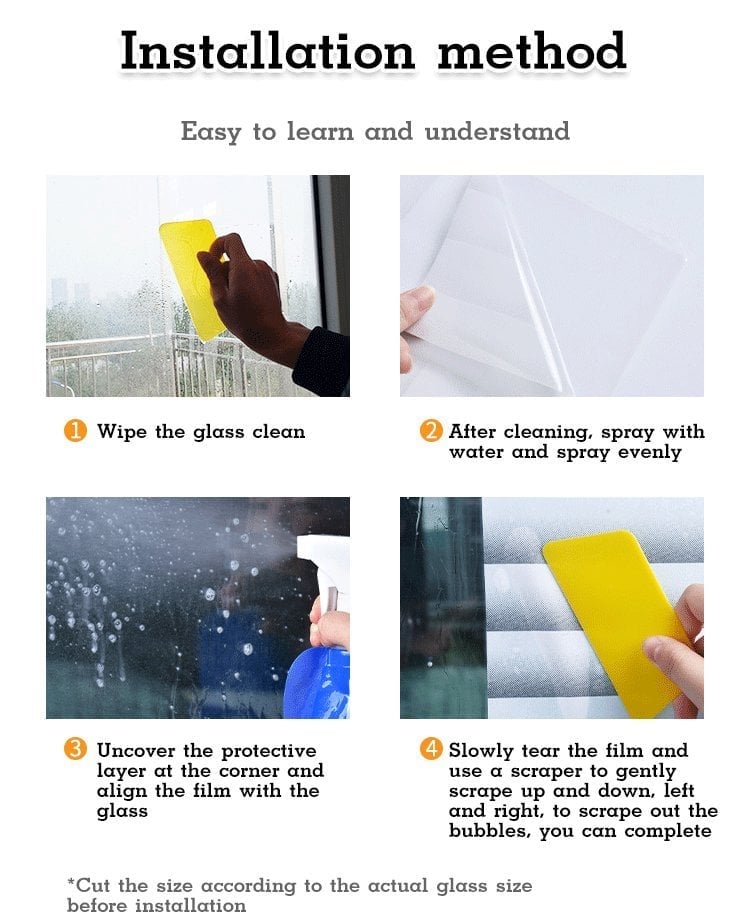 Installation method

Easy to learn and understand

1 Wipe the glass clean

2 After cleaning, spray with water and spray evenly

3 Uncover the protective layer at the corner and align the film with the glass

4 Slowly tear the film and use a scraper to gently scrape up and down, left and right, to scrape out the bubbles, you can complete

*Cut the size according to the actual glass size before installation